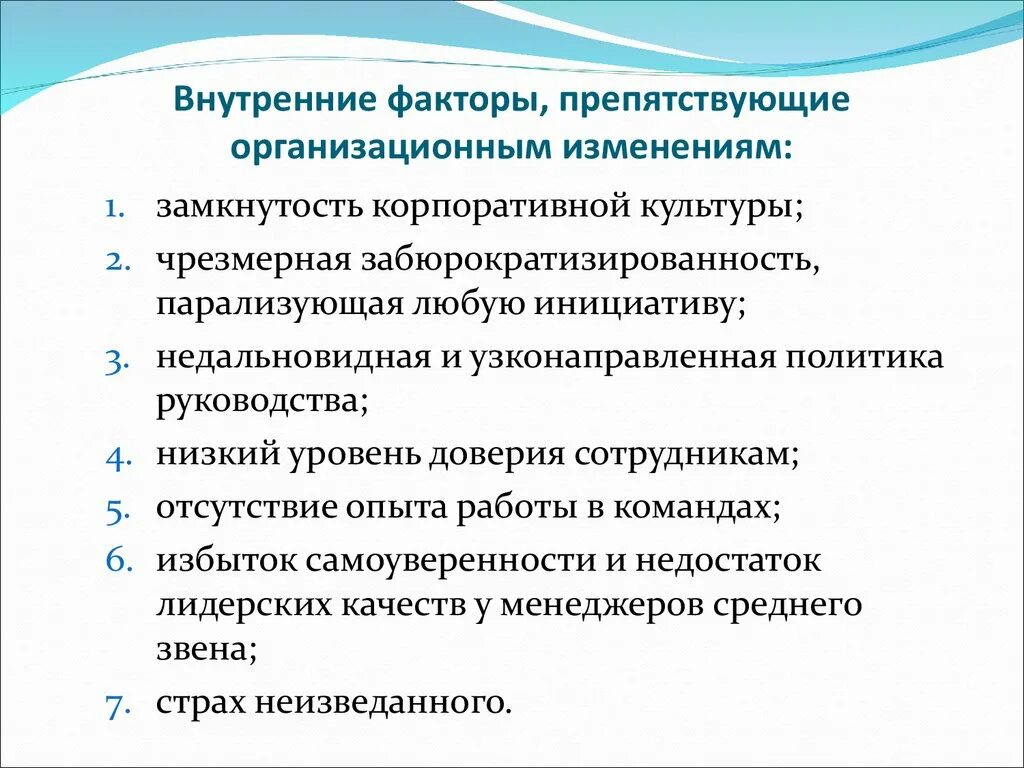 Внутренние факторы, препятствующие организационным изменениям:

1. замкнутость корпоративной культуры;
2. чрезмерная забюрократизированность, парализующая любую инициативу;
3. недальновидная и узконаправленная политика руководства;
4. низкий уровень доверия сотрудникам;
5. отсутствие опыта работы в командах;
6. избыток самоуверенности и недостаток лидерских качеств у менеджеров среднего звена;
7. страх неизведанного.